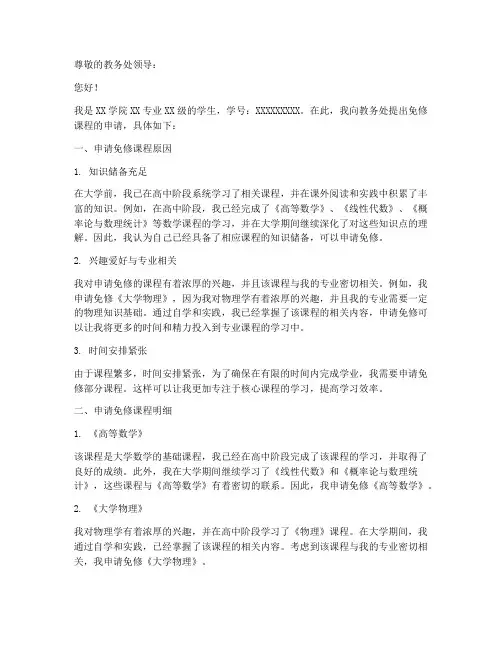 尊敬的教务处领导：

您好！

我是XX学院XX专业XX级的学生，学号：XXXXXXXXX。在此，我向教务处提出免修课程的申请，具体如下：

一、申请免修课程原因

1. 知识储备充足

在大学前，我已在高中阶段系统学习了相关课程，并在课外阅读和实践中积累了丰富的知识。例如，在高中阶段，我已经完成了《高等数学》、《线性代数》、《概率论与数理统计》等数学课程的学习，并在大学期间继续深化了对这些知识点的理解。因此，我认为自己已经具备了相应课程的知识储备，可以申请免修。

2. 兴趣爱好与专业相关

我对申请免修的课程有着浓厚的兴趣，并且该课程与我的专业密切相关。例如，我申请免修《大学物理》，因为我对物理学有着浓厚的兴趣，并且我的专业需要一定的物理知识基础。通过自学和实践，我已经掌握了该课程的相关内容，申请免修可以让我将更多的时间和精力投入到专业课程的学习中。

3. 时间安排紧张

由于课程繁多，时间安排紧张，为了确保在有限的时间内完成学业，我需要申请免修部分课程。这样可以让我更加专注于核心课程的学习，提高学习效率。

二、申请免修课程明细

1. 《高等数学》

该课程是大学数学的基础课程，我已经在高中阶段完成了该课程的学习，并取得了良好的成绩。此外，我在大学期间继续学习了《线性代数》和《概率论与数理统计》，这些课程与《高等数学》有着密切的联系。因此，我申请免修《高等数学》。

2. 《大学物理》

我对物理学有着浓厚的兴趣，并在高中阶段学习了《物理》课程。在大学期间，我通过自学和实践，已经掌握了该课程的相关内容。考虑到该课程与我的专业密切相关，我申请免修《大学物理》。